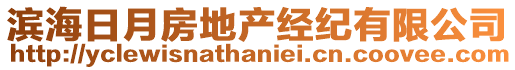 滨海日月房地产经纪有限公司
http://yclewisnathaniei.cn.coovee.com